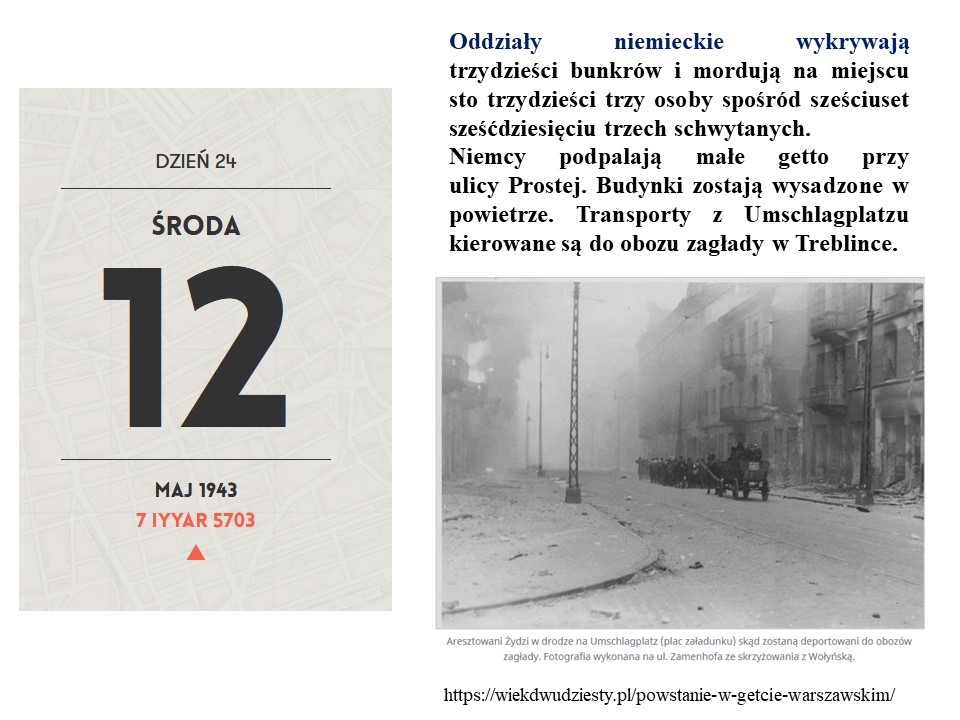 DZIEŃ 24

ŚRODA

12

MAJ 1943
7 IYYAR 5703

Oddziały niemieckie wykrywają trzydzieści bunkrów i mordują na miejscu sto trzydzieści trzy osoby spośród sześciuset sześćdziesięciu trzech schwytanych.
Niemcy podpalają małe getto przy ulicy Prostej. Budynki zostają wysadzone w powietrze. Transporty z Umschlagplatzu kierowane są do obozu zagłady w Treblince.

Aresztowani Żydzi w drodze na Umschlagplatz (plac załadunku) skąd zostaną deportowani do obozów zagłady. Fotografia wykonana na ul. Zamenhofa ze skrzyżowania z Wołyńską.

https://wiekdwudziesty.pl/powstanie-w-getcie-warszawskim/